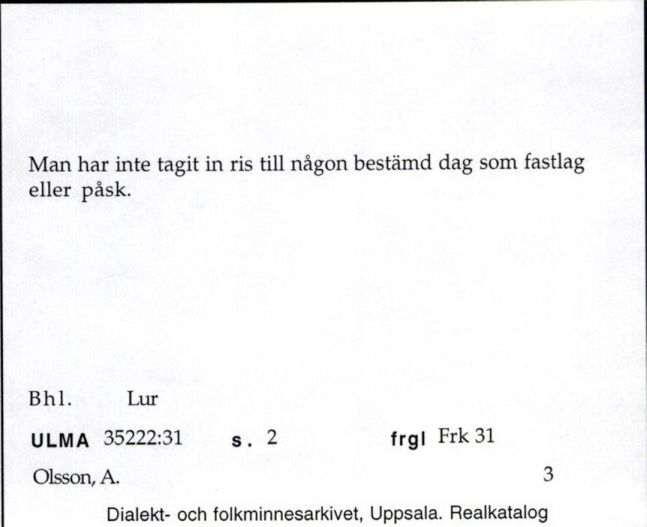 Man har inte tagit in ris till någon bestämd dag som fastlag eller påsk.

Bhl. Lur

ULMA 35222:31 s. 2 frgl Frk 31

Olsson, A. 3

Dialekt- och folkminnesarkivet, Uppsala. Realkatalog